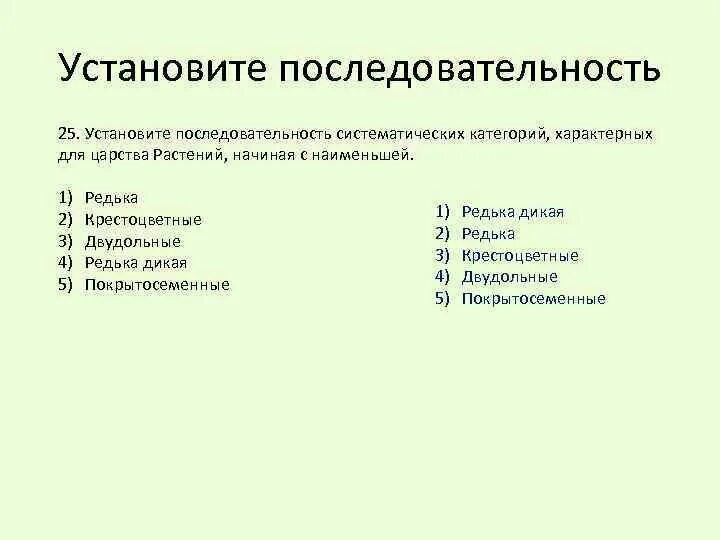 Установите последовательность

25. Установите последовательность систематических категорий, характерных для царства Растений, начиная с наименьшей.

1) Редька
2) Крестоцветные
3) Двудольные
4) Редька дикая
5) Покрытосеменные

1) Редька дикая
2) Редька
3) Крестоцветные
4) Двудольные
5) Покрытосеменные